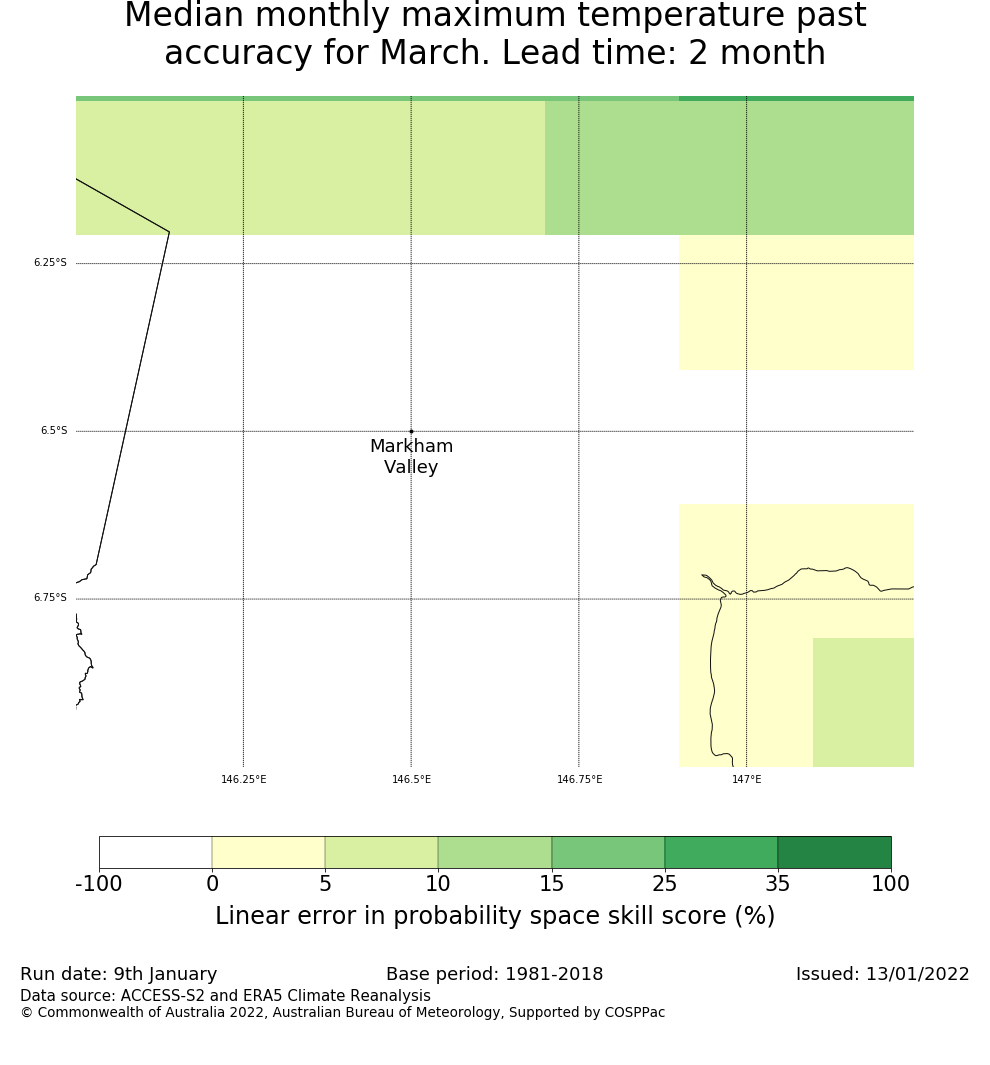 Median monthly maximum temperature past accuracy for March. Lead time: 2 month

6.25°S
6.5°S
6.75°S
Markham Valley
146.25°E
146.5°E
146.75°E
147°E

-100
0
5
10
15
25
35
100
Linear error in probability space skill score (%)

Run date: 9th January
Base period: 1981-2018
Issued: 13/01/2022
Data source: ACCESS-S2 and ERA5 Climate Reanalysis
© Commonwealth of Australia 2022, Australian Bureau of Meteorology, Supported by COSPPac